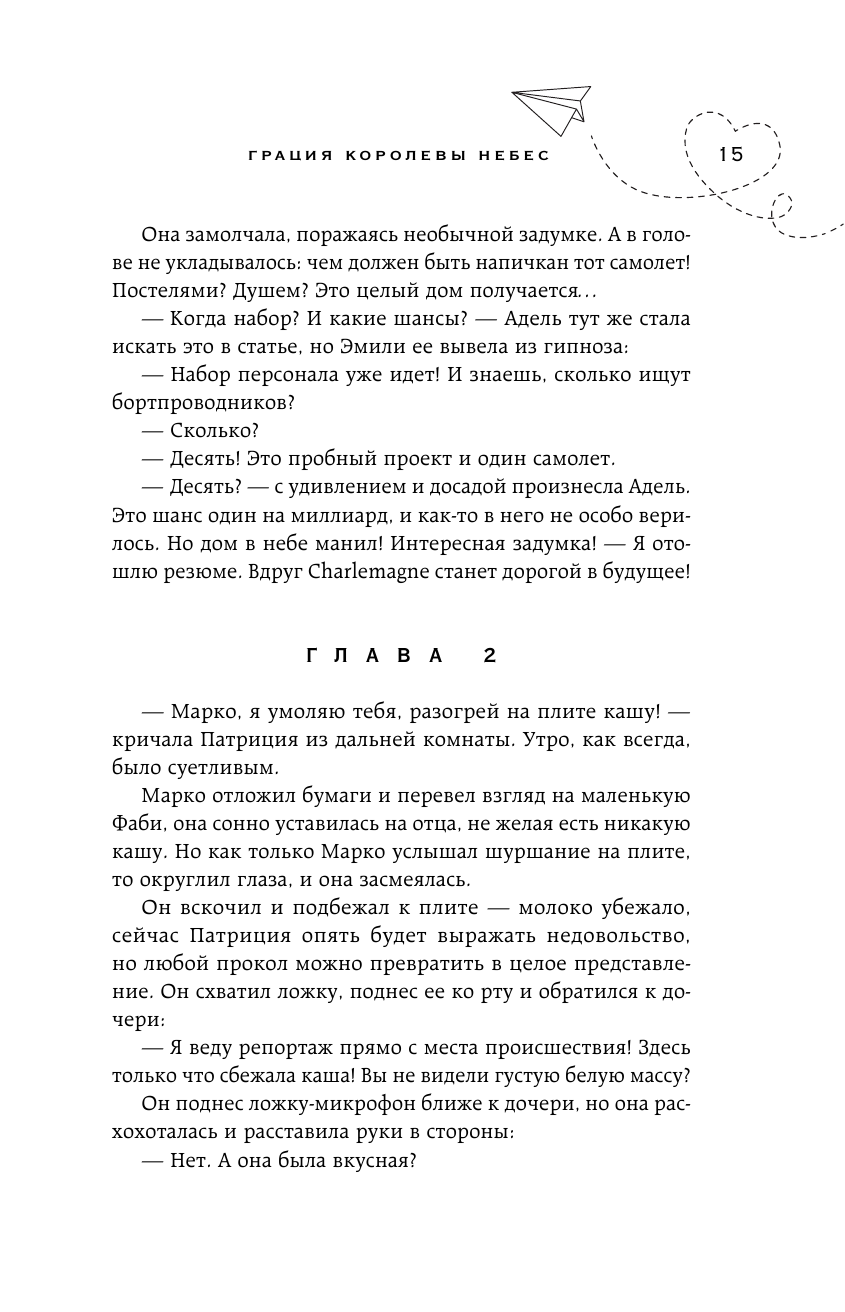 ГРАЦИЯ КОРОЛЕВЫ НЕБЕС

15

Она замолчала, поражаясь необычной задумке. А в голове не укладывалось: чем должен быть напичкан тот самолет! Постелями? Душем? Это целый дом получается...

— Когда набор? И какие шансы? — Адель тут же стала искать это в статье, но Эмили ее вывела из гипноза:

— Набор персонала уже идет! И знаешь, сколько ищут бортпроводников?

— Сколько?

— Десять! Это пробный проект и один самолет.

— Десять? — с удивлением и досадой произнесла Адель. Это шанс один на миллиард, и как-то в него не особо верилось. Но дом в небе манил! Интересная задумка! — Я отошлю резюме. Вдруг Charlemagne станет дорогой в будущее!

ГЛАВА 2

— Марко, я умоляю тебя, разогрей на плите кашу! — кричала Патриция из дальней комнаты. Утро, как всегда, было суетливым.

Марко отложил бумаги и перевел взгляд на маленькую Фаби, она сонно уставилась на отца, не желая есть никакую кашу. Но как только Марко услышал шуршание на плите, то округлил глаза, и она засмеялась.

Он вскочил и подбежал к плите — молоко убежало, сейчас Патриция опять будет выражать недовольство, но любой прокол можно превратить в целое представление. Он схватил ложку, поднес ее ко рту и обратился к дочери:

— Я веду репортаж прямо с места происшествия! Здесь только что сбежала каша! Вы не видели густую белую массу?

Он поднес ложку-микрофон ближе к дочери, но она расхохоталась и расставила руки в стороны:

— Нет. А она была вкусная?